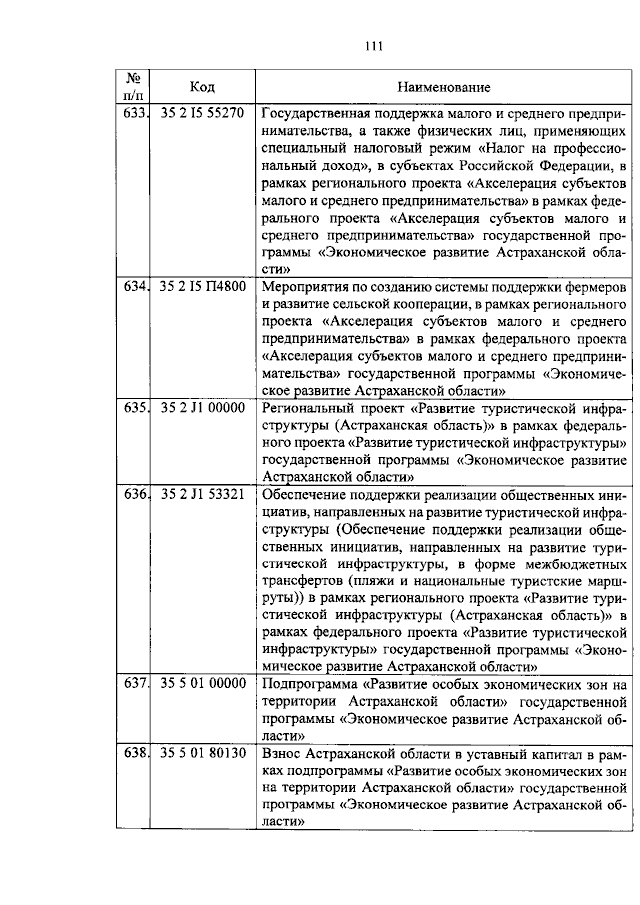 111

| № п/п | Код | Наименование |
|---|---|---|
| 633. | 35 2 I5 55270 | Государственная поддержка малого и среднего предпринимательства, а также физических лиц, применяющих специальный налоговый режим «Налог на профессиональный доход», в субъектах Российской Федерации, в рамках регионального проекта «Акселерация субъектов малого и среднего предпринимательства» в рамках федерального проекта «Акселерация субъектов малого и среднего предпринимательства» государственной программы «Экономическое развитие Астраханской области» |
| 634. | 35 2 I5 П4800 | Мероприятия по созданию системы поддержки фермеров и развитие сельской кооперации, в рамках регионального проекта «Акселерация субъектов малого и среднего предпринимательства» в рамках федерального проекта «Акселерация субъектов малого и среднего предпринимательства» государственной программы «Экономическое развитие Астраханской области» |
| 635. | 35 2 J1 00000 | Региональный проект «Развитие туристической инфраструктуры (Астраханская область)» в рамках федерального проекта «Развитие туристической инфраструктуры» государственной программы «Экономическое развитие Астраханской области» |
| 636. | 35 2 J1 53321 | Обеспечение поддержки реализации общественных инициатив, направленных на развитие туристической инфраструктуры (Обеспечение поддержки реализации общественных инициатив, направленных на развитие туристической инфраструктуры, в форме межбюджетных трансфертов (пляжи и национальные туристские маршруты)) в рамках регионального проекта «Развитие туристической инфраструктуры (Астраханская область)» в рамках федерального проекта «Развитие туристической инфраструктуры» государственной программы «Экономическое развитие Астраханской области» |
| 637. | 35 5 01 00000 | Подпрограмма «Развитие особых экономических зон на территории Астраханской области» государственной программы «Экономическое развитие Астраханской области» |
| 638. | 35 5 01 80130 | Взнос Астраханской области в уставный капитал в рамках подпрограммы «Развитие особых экономических зон на территории Астраханской области» государственной программы «Экономическое развитие Астраханской области» |